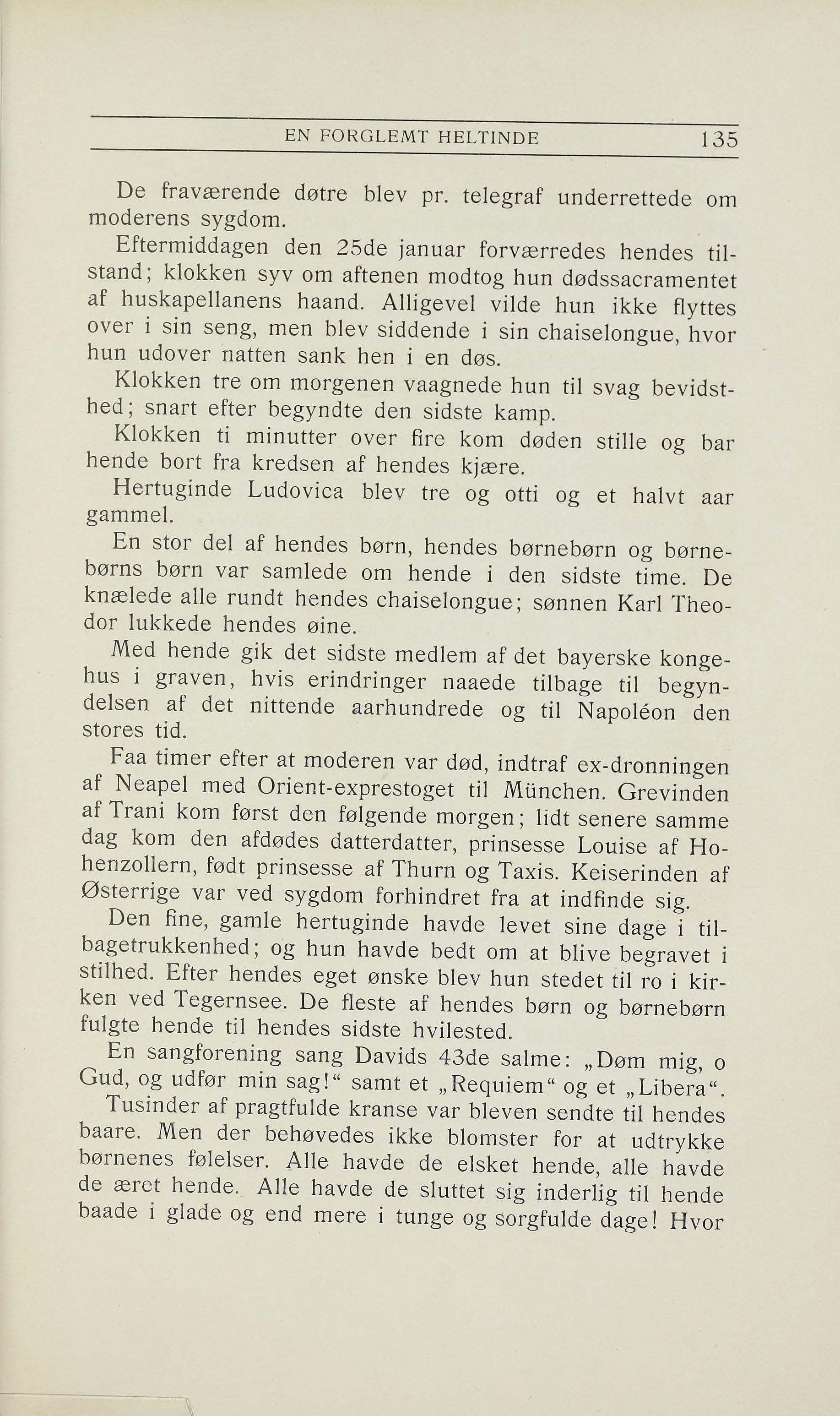 EN FORGLEMT HELTINDE 135

De fraværende døtre blev pr. telegraf underrettede om moderens sygdom.

Eftermiddagen den 25de januar forværredes hendes tilstand; klokken syv om aftenen modtog hun dødssacramentet af huskapellanens haand. Alligevel vilde hun ikke flyttes over i sin seng, men blev siddende i sin chaiselongue, hvor hun udover natten sank hen i en døs.

Klokken tre om morgenen vaagnede hun til svag bevidsthed; snart efter begyndte den sidste kamp.

Klokken ti minutter over fire kom døden stille og bar hende bort fra kredsen af hendes kjære.

Hertuginde Ludovica blev tre og otti og et halvt aar gammel.

En stor del af hendes børn, hendes børnebørn og børnebørns børn var samlede om hende i den sidste time. De knælede alle rundt hendes chaiselongue; sønnen Karl Theodor lukkede hendes øine.

Med hende gik det sidste medlem af det bayerske kongehus i graven, hvis erindringer naaede tilbage til begyndelsen af det nittende aarhundrede og til Napoléon den stores tid.

Faa timer efter at moderen var død, indtraf ex-dronningen af Neapel med Orient-exprestoget til München. Grevinden af Trani kom først den følgende morgen; lidt senere samme dag kom den afdødes datterdatter, prinsesse Louise af Hohenzollern, født prinsesse af Thurn og Taxis. Keiserinden af Østerrige var ved sygdom forhindret fra at indfinde sig.

Den fine, gamle hertuginde havde levet sine dage i tilbagetrukkenhed; og hun havde bedt om at blive begravet i stilhed. Efter hendes eget ønske blev hun stedet til ro i kirken ved Tegernsee. De fleste af hendes børn og børnebørn fulgte hende til hendes sidste hvilested.

En sangforening sang Davids 43de salme: „Døm mig, o Gud, og udfør min sag!“ samt et „Requiem“ og et „Libera“.

Tusinder af pragtfulde kranse var bleven sendte til hendes baare. Men der behøvedes ikke blomster for at udtrykke børnenes følelser. Alle havde de elsket hende, alle havde de æret hende. Alle havde de sluttet sig inderlig til hende baade i glade og end mere i tunge og sorgfulde dage! Hvor